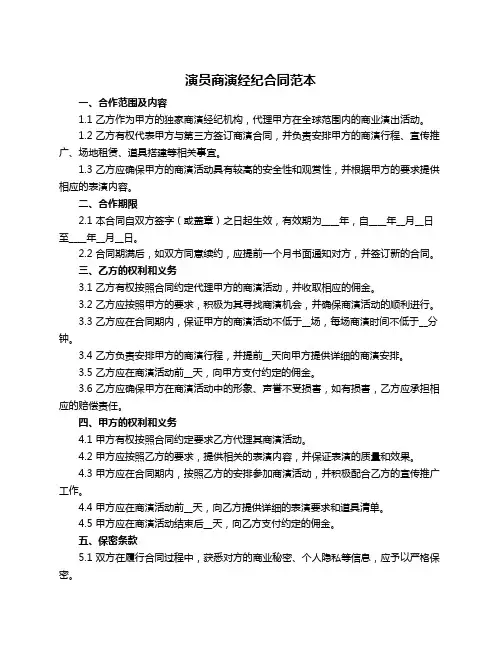 演员商演经纪合同范本

一、合作范围及内容

1.1 乙方作为甲方的独家商演经纪机构，代理甲方在全球范围内的商业演出活动。

1.2 乙方有权代表甲方与第三方签订商演合同，并负责安排甲方的商演行程、宣传推广、场地租赁、道具搭建等相关事宜。

1.3 乙方应确保甲方的商演活动具有较高的安全性和观赏性，并根据甲方的要求提供相应的表演内容。

二、合作期限

2.1 本合同自双方签字（或盖章）之日起生效，有效期为____年，自____年__月__日至____年__月__日。

2.2 合同期满后，如双方同意续约，应提前一个月书面通知对方，并签订新的合同。

三、乙方的权利和义务

3.1 乙方有权按照合同约定代理甲方的商演活动，并收取相应的佣金。

3.2 乙方应按照甲方的要求，积极为其寻找商演机会，并确保商演活动的顺利进行。

3.3 乙方应在合同期内，保证甲方的商演活动不低于__场，每场商演时间不低于__分钟。

3.4 乙方负责安排甲方的商演行程，并提前__天向甲方提供详细的商演安排。

3.5 乙方应在商演活动前__天，向甲方支付约定的佣金。

3.6 乙方应确保甲方在商演活动中的形象、声誉不受损害，如有损害，乙方应承担相应的赔偿责任。

四、甲方的权利和义务

4.1 甲方有权按照合同约定要求乙方代理其商演活动。

4.2 甲方应按照乙方的要求，提供相关的表演内容，并保证表演的质量和效果。

4.3 甲方应在合同期内，按照乙方的安排参加商演活动，并积极配合乙方的宣传推广工作。

4.4 甲方应在商演活动前__天，向乙方提供详细的表演要求和道具清单。

4.5 甲方应在商演活动结束后__天，向乙方支付约定的佣金。

五、保密条款

5.1 双方在履行合同过程中，获悉对方的商业秘密、个人隐私等信息，应予以严格保密。